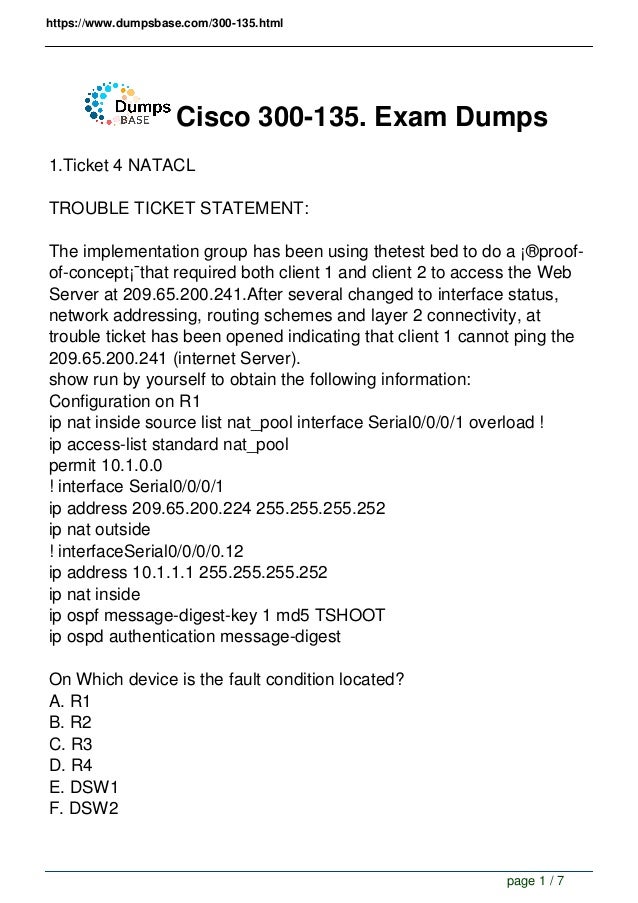 https://www.dumpsbase.com/300-135.html

Dumps BASE Cisco 300-135. Exam Dumps

1.Ticket 4 NATACL

TROUBLE TICKET STATEMENT:

The implementation group has been using thetest bed to do a ¡®proof-of-concept¡¯that required both client 1 and client 2 to access the Web Server at 209.65.200.241.After several changed to interface status, network addressing, routing schemes and layer 2 connectivity, at trouble ticket has been opened indicating that client 1 cannot ping the 209.65.200.241 (internet Server).
show run by yourself to obtain the following information:
Configuration on R1
ip nat inside source list nat_pool interface Serial0/0/0/1 overload !
ip access-list standard nat_pool
permit 10.1.0.0
! interface Serial0/0/0/1
ip address 209.65.200.224 255.255.255.252
ip nat outside
! interfaceSerial0/0/0/0.12
ip address 10.1.1.1 255.255.255.252
ip nat inside
ip ospf message-digest-key 1 md5 TSHOOT
ip ospd authentication message-digest

On Which device is the fault condition located?
A. R1
B. R2
C. R3
D. R4
E. DSW1
F. DSW2

page 1 / 7